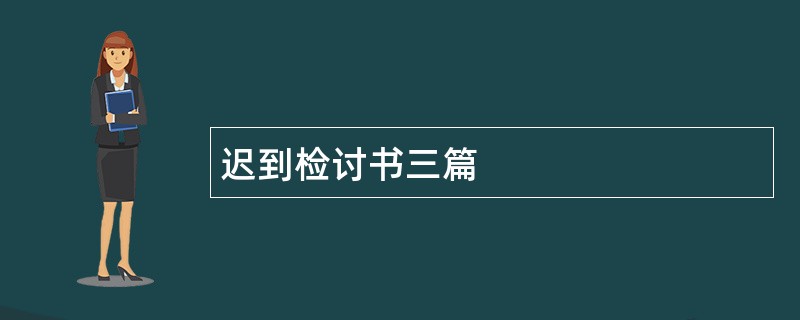 迟到检讨书三篇